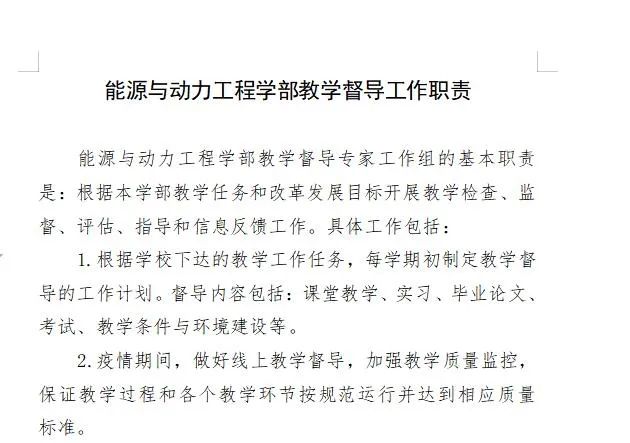 能源与动力工程学部教学督导工作职责

能源与动力工程学部教学督导专家工作组的基本职责是：根据本学部教学任务和改革发展目标开展教学检查、监督、评估、指导和信息反馈工作。具体工作包括：

1. 根据学校下达的教学工作任务，每学期初制定教学督导的工作计划。督导内容包括：课堂教学、实习、毕业论文、考试、教学条件与环境建设等。

2. 疫情期间，做好线上教学督导，加强教学质量监控，保证教学过程和各个教学环节按规范运行并达到相应质量标准。